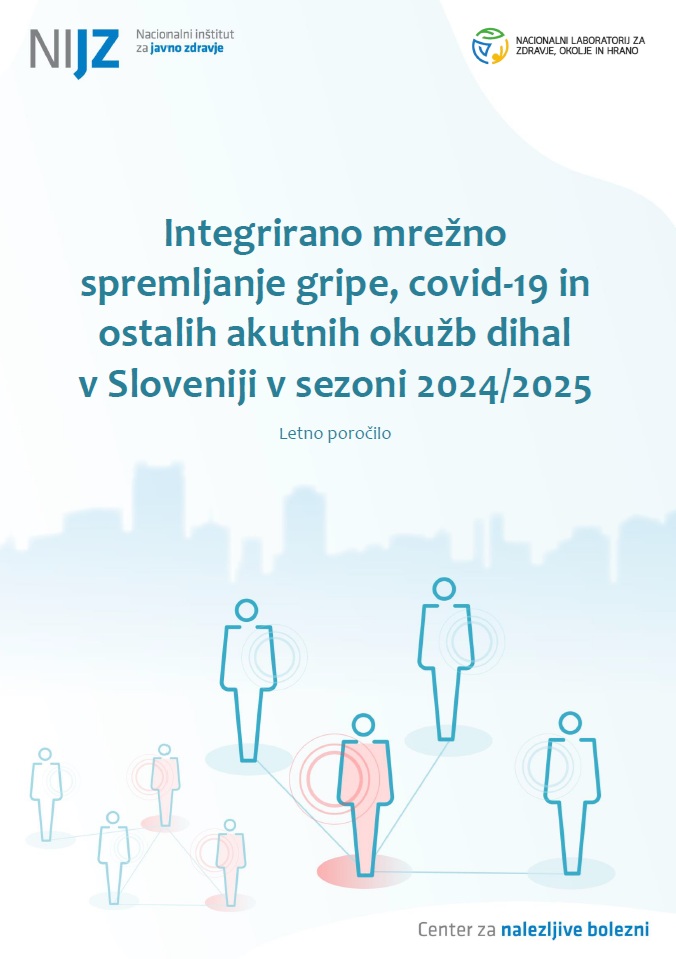 NIJZ Nacionalni inštitut za javno zdravje

NACIONALNI LABORATORIJ ZA ZDRAVJE, OKOLJE IN HRANO

Integrirano mrežno spremljanje gripe, covid-19 in ostalih akutnih okužb dihal v Sloveniji v sezoni 2024/2025

Letno poročilo

Center za nalezljive bolezni